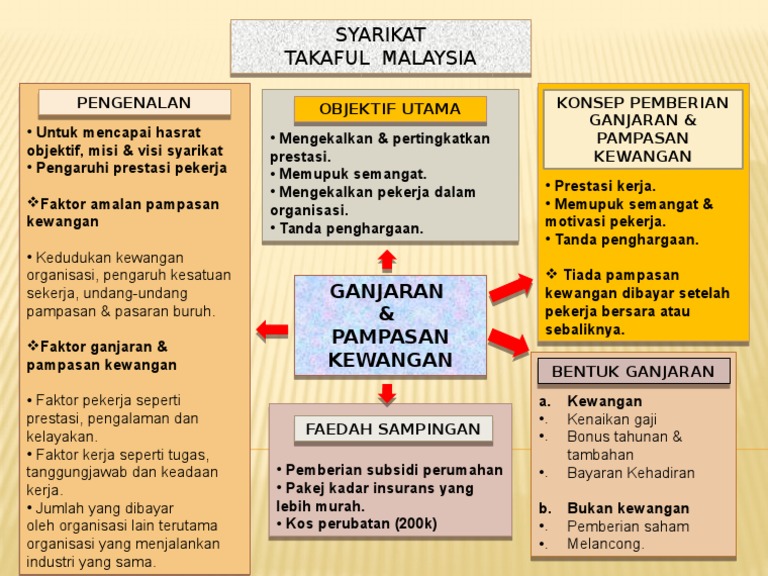 SYARIKAT
TAKAFUL MALAYSIA

PENGENALAN

• Untuk mencapai hasrat objektif, misi & visi syarikat
• Pengaruhi prestasi pekerja

❖Faktor amalan pampasan kewangan

• Kedudukan kewangan organisasi, pengaruh kesatuan sekerja, undang-undang pampasan & pasaran buruh.

❖Faktor ganjaran & pampasan kewangan

• Faktor pekerja seperti prestasi, pengalaman dan kelayakan.
• Faktor kerja seperti tugas, tanggungjawab dan keadaan kerja.
• Jumlah yang dibayar oleh organisasi lain terutama organisasi yang menjalankan industri yang sama.

OBJEKTIF UTAMA

• Mengekalkan & pertingkatkan prestasi.
• Memupuk semangat.
• Mengekalkan pekerja dalam organisasi.
• Tanda penghargaan.

GANJARAN
&
PAMPASAN
KEWANGAN

FAEDAH SAMPINGAN

• Pemberian subsidi perumahan
• Pakej kadar insurans yang lebih murah.
• Kos perubatan (200k)

KONSEP PEMBERIAN GANJARAN & PAMPASAN KEWANGAN

• Prestasi kerja.
• Memupuk semangat & motivasi pekerja.
• Tanda penghargaan.

❖ Tiada pampasan kewangan dibayar setelah pekerja bersara atau sebaliknya.

BENTUK GANJARAN

a. Kewangan
•. Kenaikan gaji
•. Bonus tahunan & tambahan
•. Bayaran Kehadiran

b. Bukan kewangan
•. Pemberian saham
•. Melancong.